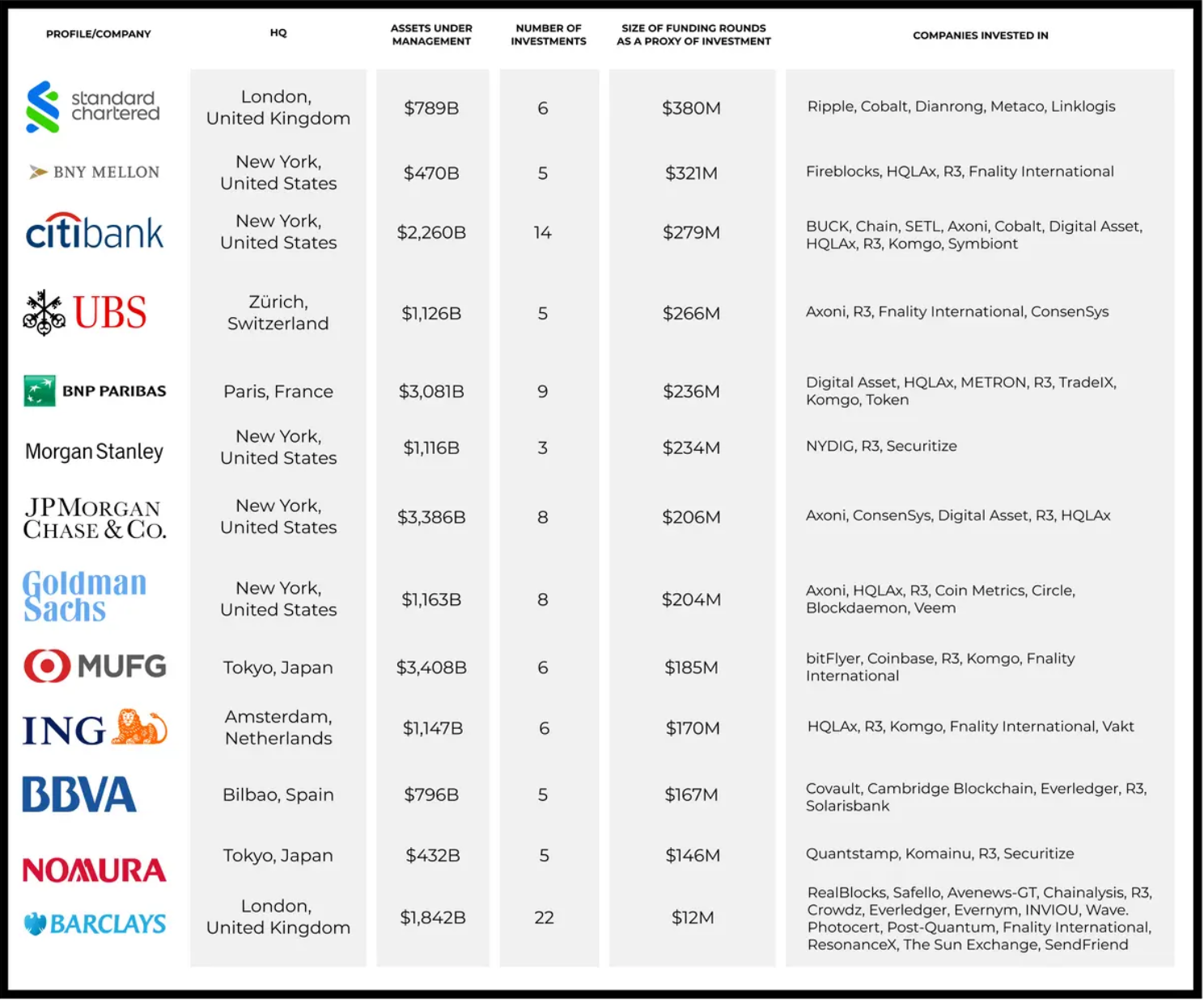 | PROFILE/COMPANY | HQ | ASSETS UNDER MANAGEMENT | NUMBER OF INVESTMENTS | SIZE OF FUNDING ROUNDS AS A PROXY OF INVESTMENT | COMPANIES INVESTED IN |
|---|---|---|---|---|---|
| standard chartered | London, United Kingdom | \$789B | 6 | \$380M | Ripple, Cobalt, Dianrong, Metaco, Linklogis |
| BNY MELLON | New York, United States | \$470B | 5 | \$321M | Fireblocks, HQLAx, R3, Fnality International |
| citibank | New York, United States | \$2,260B | 14 | \$279M | BUCK, Chain, SETL, Axoni, Cobalt, Digital Asset, HQLAx, R3, Komgo, Symbiont |
| UBS | Zürich, Switzerland | \$1,126B | 5 | \$266M | Axoni, R3, Fnality International, ConsenSys |
| BNP PARIBAS | Paris, France | \$3,081B | 9 | \$236M | Digital Asset, HQLAx, METRON, R3, TradeIX, Komgo, Token |
| Morgan Stanley | New York, United States | \$1,116B | 3 | \$234M | NYDIG, R3, Securitize |
| JPMORGAN CHASE & CO. | New York, United States | \$3,386B | 8 | \$206M | Axoni, ConsenSys, Digital Asset, R3, HQLAx |
| Goldman Sachs | New York, United States | \$1,163B | 8 | \$204M | Axoni, HQLAx, R3, Coin Metrics, Circle, Blockdaemon, Veem |
| MUFG | Tokyo, Japan | \$3,408B | 6 | \$185M | bitFlyer, Coinbase, R3, Komgo, Fnality International |
| ING | Amsterdam, Netherlands | \$1,147B | 6 | \$170M | HQLAx, R3, Komgo, Fnality International, Vakt |
| BBVA | Bilbao, Spain | \$796B | 5 | \$167M | Covault, Cambridge Blockchain, Everledger, R3, Solarisbank |
| NOMURA | Tokyo, Japan | \$432B | 5 | \$146M | Quantstamp, Komainu, R3, Securitize |
| BARCLAYS | London, United Kingdom | \$1,842B | 22 | \$12M | RealBlocks, Safello, Avenews-GT, Chainalysis, R3, Crowdz, Everledger, Evernym, INVIOU, Wave. Photocert, Post-Quantum, Fnality International, ResonanceX, The Sun Exchange, SendFriend |